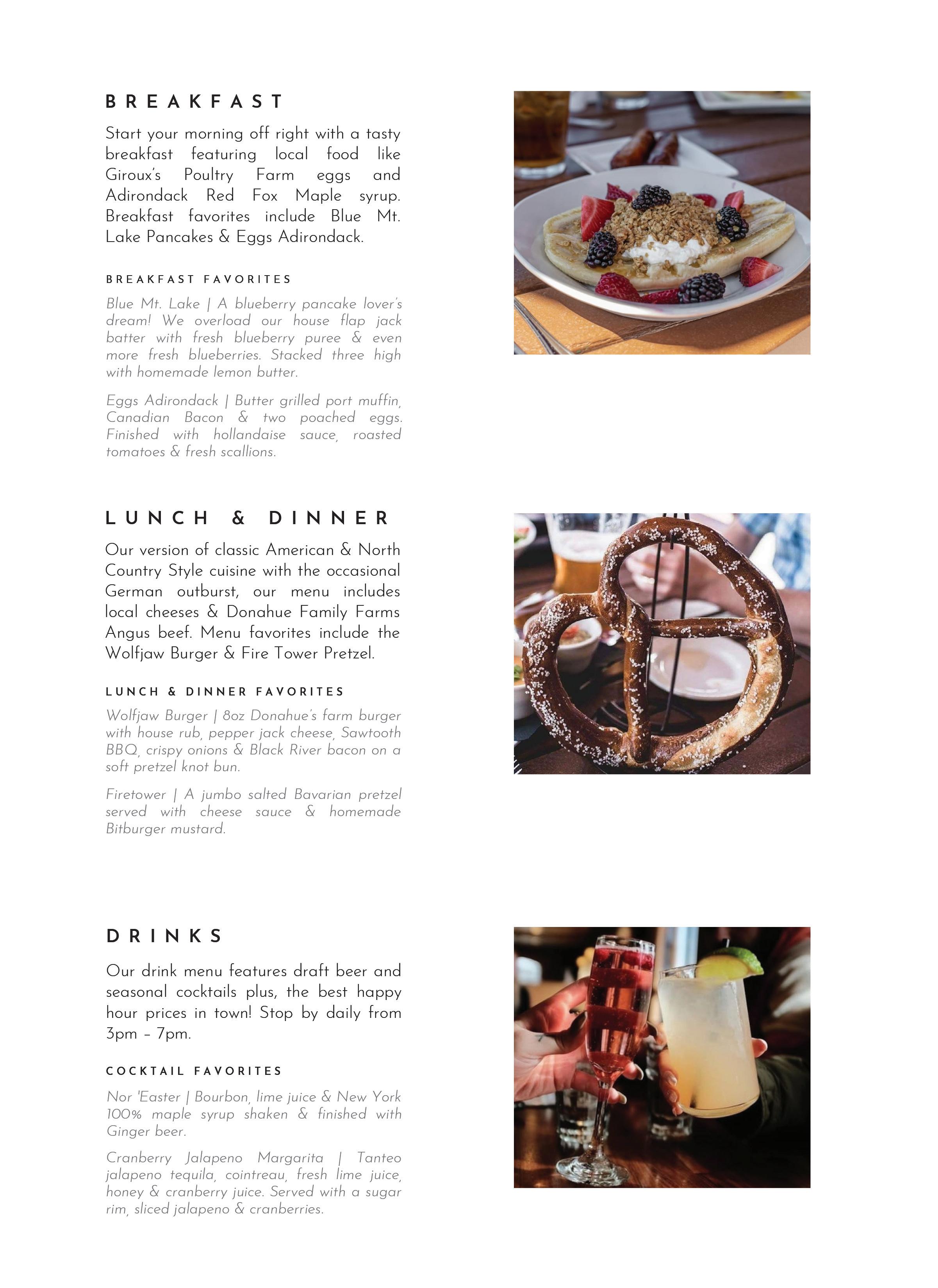 BREAKFAST

Start your morning off right with a tasty breakfast featuring local food like Giroux's Poultry Farm eggs and Adirondack Red Fox Maple syrup. Breakfast favorites include Blue Mt. Lake Pancakes & Eggs Adirondack.

BREAKFAST FAVORITES

Blue Mt. Lake | A blueberry pancake lover's dream! We overload our house flap jack batter with fresh blueberry puree & even more fresh blueberries. Stacked three high with homemade lemon butter.

Eggs Adirondack | Butter grilled port muffin, Canadian Bacon & two poached eggs. Finished with hollandaise sauce, roasted tomatoes & fresh scallions.

LUNCH & DINNER

Our version of classic American & North Country Style cuisine with the occasional German outburst, our menu includes local cheeses & Donahue Family Farms Angus beef. Menu favorites include the Wolfjaw Burger & Fire Tower Pretzel.

LUNCH & DINNER FAVORITES

Wolfjaw Burger | 8oz Donahue's farm burger with house rub, pepper jack cheese, Sawtooth BBQ, crispy onions & Black River bacon on a soft pretzel knot bun.

Firetower | A jumbo salted Bavarian pretzel served with cheese sauce & homemade Bitburger mustard.

DRINKS

Our drink menu features draft beer and seasonal cocktails plus, the best happy hour prices in town! Stop by daily from 3pm – 7pm.

COCKTAIL FAVORITES

Nor 'Easter | Bourbon, lime juice & New York 100% maple syrup shaken & finished with Ginger beer.

Cranberry Jalapeno Margarita | Tanteo jalapeno tequila, cointreau, fresh lime juice, honey & cranberry juice. Served with a sugar rim, sliced jalapeno & cranberries.